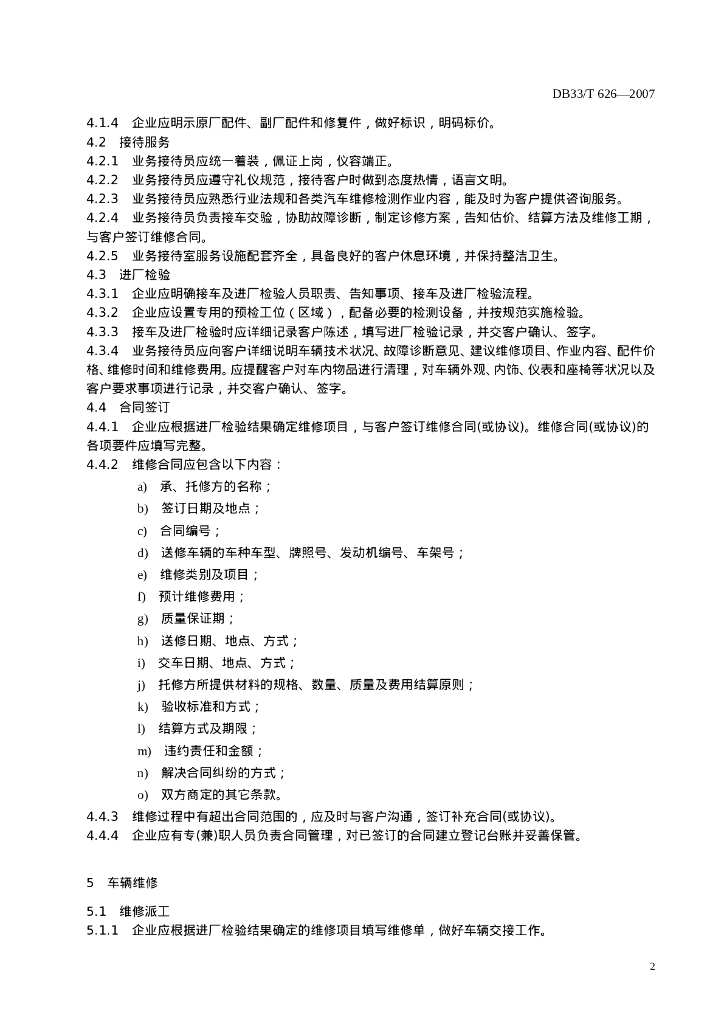 DB33/T 626—2007

4.1.4 企业应明示原厂配件、副厂配件和修复件，做好标识，明码标价。

4.2 接待服务

4.2.1 业务接待员应统一着装，佩证上岗，仪容端正。

4.2.2 业务接待员应遵守礼仪规范，接待客户时做到态度热情，语言文明。

4.2.3 业务接待员应熟悉行业法规和各类汽车维修检测作业内容，能及时为客户提供咨询服务。

4.2.4 业务接待员负责接车交验，协助故障诊断，制定诊修方案，告知估价、结算方法及维修工期，与客户签订维修合同。

4.2.5 业务接待室服务设施配套齐全，具备良好的客户休息环境，并保持整洁卫生。

4.3 进厂检验

4.3.1 企业应明确接车及进厂检验人员职责、告知事项、接车及进厂检验流程。

4.3.2 企业应设置专用的预检工位（区域），配备必要的检测设备，并按规范实施检验。

4.3.3 接车及进厂检验时应详细记录客户陈述，填写进厂检验记录，并交客户确认、签字。

4.3.4 业务接待员应向客户详细说明车辆技术状况、故障诊断意见、建议维修项目、作业内容、配件价格、维修时间和维修费用。应提醒客户对车内物品进行清理，对车辆外观、内饰、仪表和座椅等状况以及客户要求事项进行记录，并交客户确认、签字。

4.4 合同签订

4.4.1 企业应根据进厂检验结果确定维修项目，与客户签订维修合同(或协议)。维修合同(或协议)的各项要件应填写完整。

4.4.2 维修合同应包含以下内容：

a) 承、托修方的名称；

b) 签订日期及地点；

c) 合同编号；

d) 送修车辆的车种车型、牌照号、发动机编号、车架号；

e) 维修类别及项目；

f) 预计维修费用；

g) 质量保证期；

h) 送修日期、地点、方式；

i) 交车日期、地点、方式；

j) 托修方所提供材料的规格、数量、质量及费用结算原则；

k) 验收标准和方式；

l) 结算方式及期限；

m) 违约责任和金额；

n) 解决合同纠纷的方式；

o) 双方商定的其它条款。

4.4.3 维修过程中有超出合同范围的，应及时与客户沟通，签订补充合同(或协议)。

4.4.4 企业应有专(兼)职人员负责合同管理，对已签订的合同建立登记台账并妥善保管。

5 车辆维修

5.1 维修派工

5.1.1 企业应根据进厂检验结果确定的维修项目填写维修单，做好车辆交接工作。

2